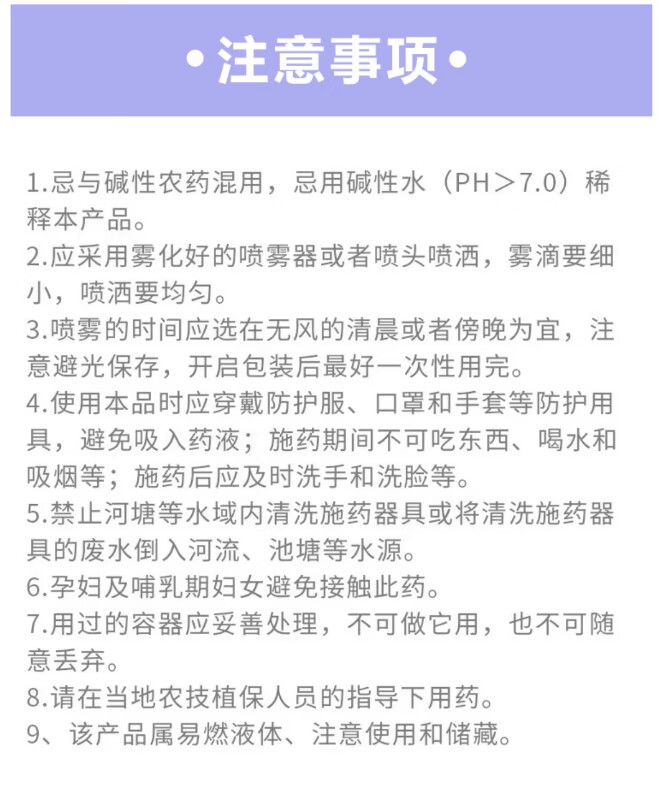 •注意事项•

1.忌与碱性农药混用，忌用碱性水（PH＞7.0）稀释本产品。
2.应采用雾化好的喷雾器或者喷头喷洒，雾滴要细小，喷洒要均匀。
3.喷雾的时间应选在无风的清晨或者傍晚为宜，注意避光保存，开启包装后最好一次性用完。
4.使用本品时应穿戴防护服、口罩和手套等防护用具，避免吸入药液；施药期间不可吃东西、喝水和吸烟等；施药后应及时洗手和洗脸等。
5.禁止河塘等水域内清洗施药器具或将清洗施药器具的废水倒入河流、池塘等水源。
6.孕妇及哺乳期妇女避免接触此药。
7.用过的容器应妥善处理，不可做它用，也不可随意丢弃。
8.请在当地农技植保人员的指导下用药。
9、该产品属易燃液体、注意使用和储藏。